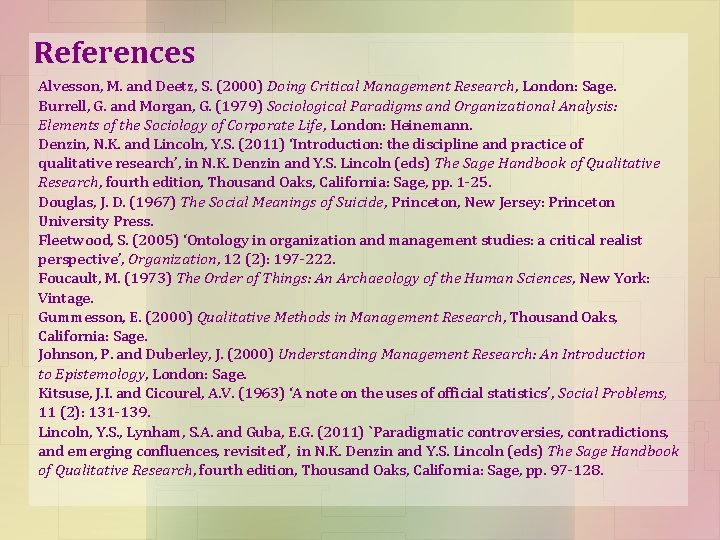 References

Alvesson, M. and Deetz, S. (2000) Doing Critical Management Research, London: Sage.

Burrell, G. and Morgan, G. (1979) Sociological Paradigms and Organizational Analysis: Elements of the Sociology of Corporate Life, London: Heinemann.

Denzin, N.K. and Lincoln, Y.S. (2011) 'Introduction: the discipline and practice of qualitative research', in N.K. Denzin and Y.S. Lincoln (eds) The Sage Handbook of Qualitative Research, fourth edition, Thousand Oaks, California: Sage, pp. 1-25.

Douglas, J. D. (1967) The Social Meanings of Suicide, Princeton, New Jersey: Princeton University Press.

Fleetwood, S. (2005) 'Ontology in organization and management studies: a critical realist perspective', Organization, 12 (2): 197-222.

Foucault, M. (1973) The Order of Things: An Archaeology of the Human Sciences, New York: Vintage.

Gummesson, E. (2000) Qualitative Methods in Management Research, Thousand Oaks, California: Sage.

Johnson, P. and Duberley, J. (2000) Understanding Management Research: An Introduction to Epistemology, London: Sage.

Kitsuse, J.I. and Cicourel, A.V. (1963) 'A note on the uses of official statistics', Social Problems, 11 (2): 131-139.

Lincoln, Y.S., Lynham, S.A. and Guba, E.G. (2011) `Paradigmatic controversies, contradictions, and emerging confluences, revisited', in N.K. Denzin and Y.S. Lincoln (eds) The Sage Handbook of Qualitative Research, fourth edition, Thousand Oaks, California: Sage, pp. 97-128.